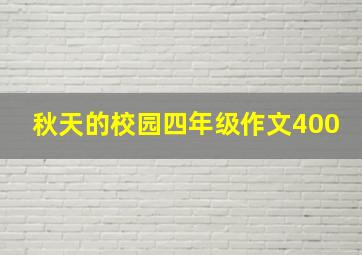 秋天的校园四年级作文400